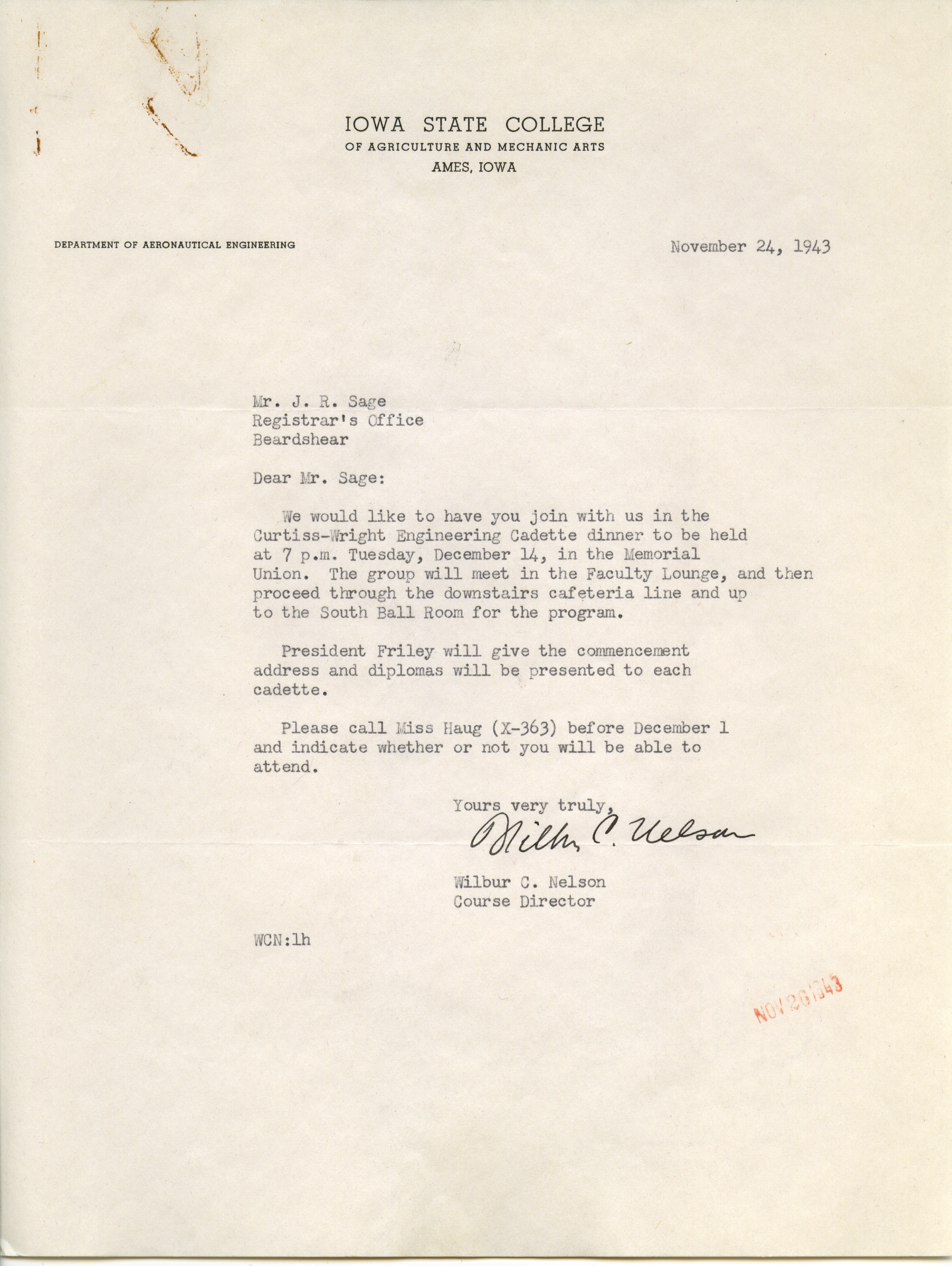 IOWA STATE COLLEGE
OF AGRICULTURE AND MECHANIC ARTS
AMES, IOWA

DEPARTMENT OF AERONAUTICAL ENGINEERING

November 24, 1943

Mr. J. R. Sage
Registrar's Office
Beardshear

Dear Mr. Sage:

We would like to have you join with us in the Curtiss-Wright Engineering Cadette dinner to be held at 7 p.m. Tuesday, December 14, in the Memorial Union. The group will meet in the Faculty Lounge, and then proceed through the downstairs cafeteria line and up to the South Ball Room for the program.

President Friley will give the commencement address and diplomas will be presented to each cadette.

Please call Miss Haug (X-363) before December 1 and indicate whether or not you will be able to attend.

Yours very truly,

Wilbur C. Nelson

Wilbur C. Nelson
Course Director

WCN:lh

NOV 26 1943